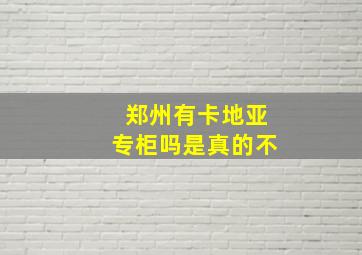 郑州有卡地亚
专柜吗是真的不